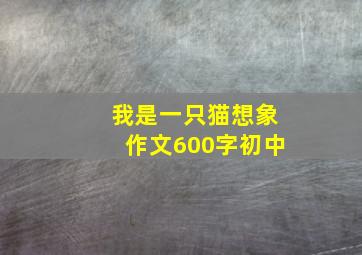 我是一只猫想象作文600字初中